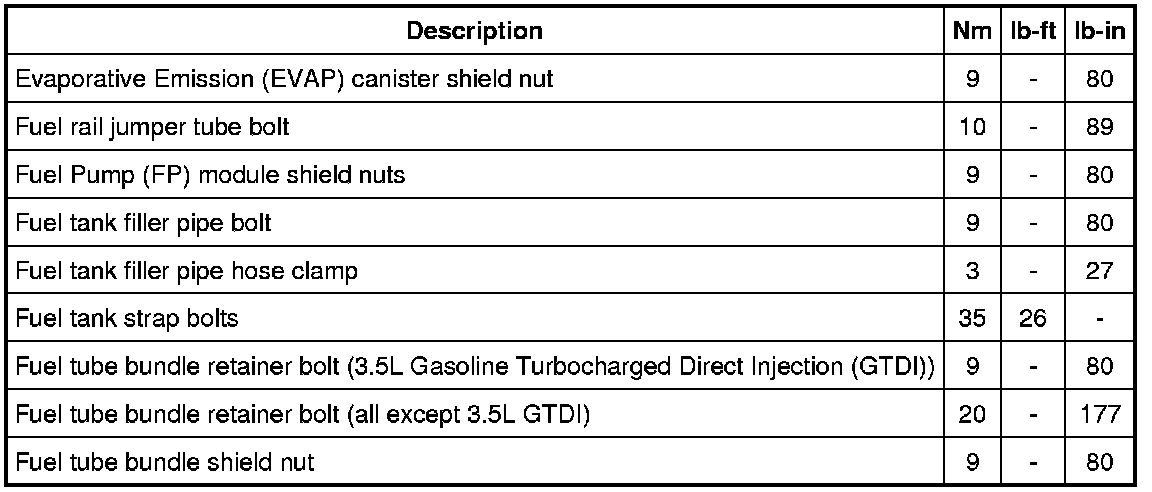 | Description | Nm | lb-ft | lb-in |
|---|---|---|---|
| Evaporative Emission (EVAP) canister shield nut | 9 | - | 80 |
| Fuel rail jumper tube bolt | 10 | - | 89 |
| Fuel Pump (FP) module shield nuts | 9 | - | 80 |
| Fuel tank filler pipe bolt | 9 | - | 80 |
| Fuel tank filler pipe hose clamp | 3 | - | 27 |
| Fuel tank strap bolts | 35 | 26 | - |
| Fuel tube bundle retainer bolt (3.5L Gasoline Turbocharged Direct Injection (GTDI)) | 9 | - | 80 |
| Fuel tube bundle retainer bolt (all except 3.5L GTDI) | 20 | - | 177 |
| Fuel tube bundle shield nut | 9 | - | 80 |